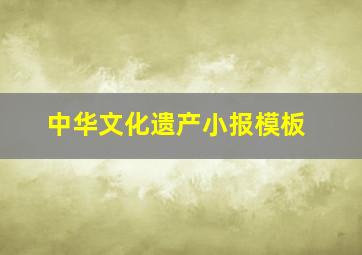 中华文化遗产小报模板